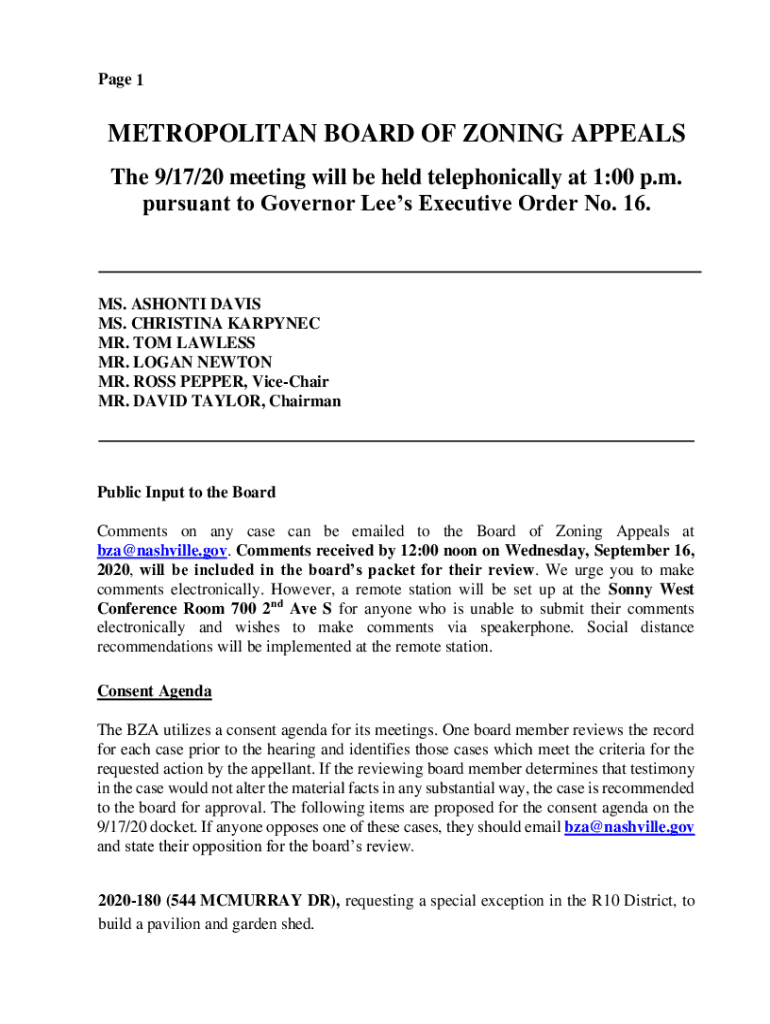 Page 1

METROPOLITAN BOARD OF ZONING APPEALS

The 9/17/20 meeting will be held telephonically at 1:00 p.m. pursuant to Governor Lee's Executive Order No. 16.

MS. ASHONTI DAVIS
MS. CHRISTINA KARPYNEC
MR. TOM LAWLESS
MR. LOGAN NEWTON
MR. ROSS PEPPER, Vice-Chair
MR. DAVID TAYLOR, Chairman

Public Input to the Board

Comments on any case can be emailed to the Board of Zoning Appeals at bza@nashville.gov. Comments received by 12:00 noon on Wednesday, September 16, 2020, will be included in the board's packet for their review. We urge you to make comments electronically. However, a remote station will be set up at the Sonny West Conference Room 700 2$^{nd}$ Ave S for anyone who is unable to submit their comments electronically and wishes to make comments via speakerphone. Social distance recommendations will be implemented at the remote station.

Consent Agenda

The BZA utilizes a consent agenda for its meetings. One board member reviews the record for each case prior to the hearing and identifies those cases which meet the criteria for the requested action by the appellant. If the reviewing board member determines that testimony in the case would not alter the material facts in any substantial way, the case is recommended to the board for approval. The following items are proposed for the consent agenda on the 9/17/20 docket. If anyone opposes one of these cases, they should email bza@nashville.gov and state their opposition for the board's review.

2020-180 (544 MCMURRAY DR), requesting a special exception in the R10 District, to build a pavilion and garden shed.